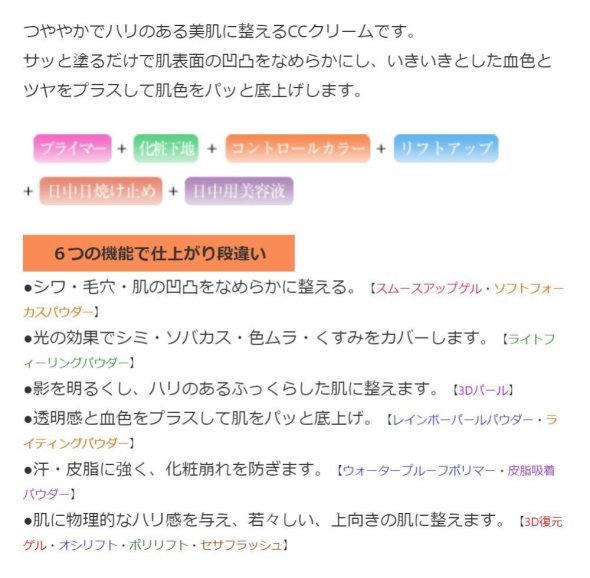 つややかでハリのある美肌に整えるCCクリームです。
サッと塗るだけで肌表面の凹凸をなめらかにし、いきいきとした血色とツヤをプラスして肌色をパッと底上げします。

プライマー + 化粧下地 + コントロールカラー + リフトアップ + 日中日焼け止め + 日中用美容液

6つの機能で仕上がり段違い

●シワ・毛穴・肌の凹凸をなめらかに整える。【スムースアップゲル・ソフトフォーカスパウダー】
●光の効果でシミ・ソバカス・色ムラ・くすみをカバーします。【ライトフィーリングパウダー】
●影を明るくし、ハリのあるふっくらした肌に整えます。【3Dパール】
●透明感と血色をプラスして肌をパッと底上げ。【レインボーパールパウダー・ライティングパウダー】
●汗・皮脂に強く、化粧崩れを防ぎます。【ウォータープルーフポリマー・皮脂吸着パウダー】
●肌に物理的なハリ感を与え、若々しい、上向きの肌に整えます。【3D復元ゲル・オシリフト・ポリリフト・セサフラッシュ】